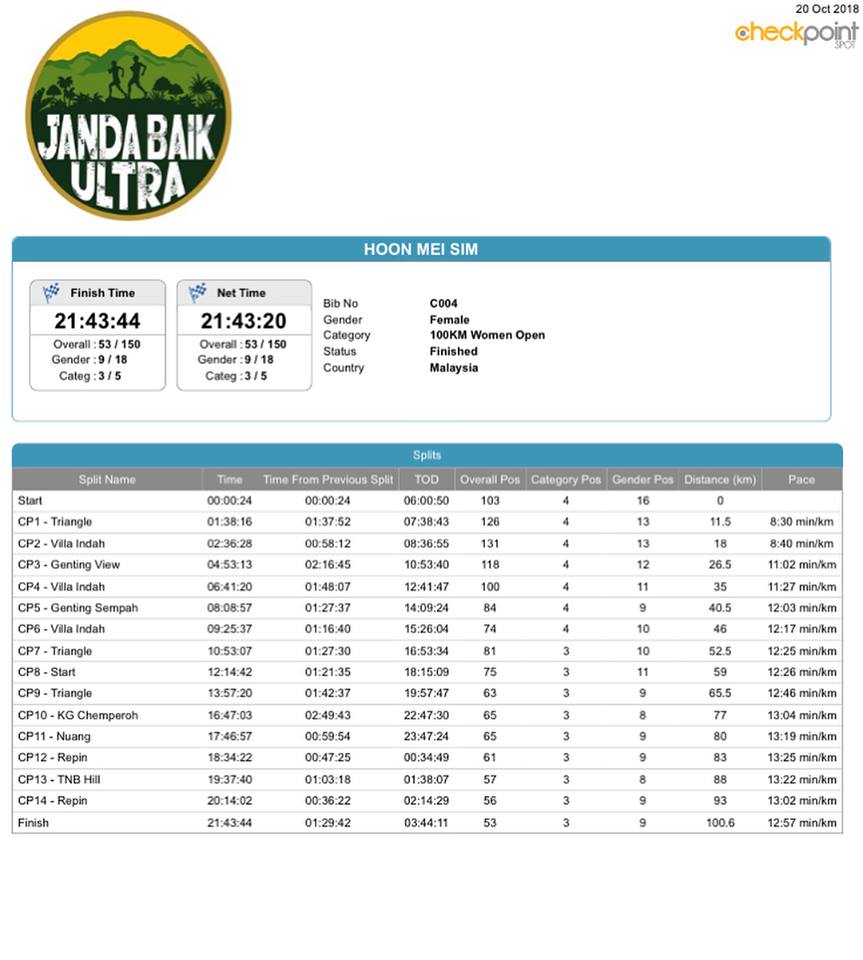 20 Oct 2018
checkpoint SPOT

JANDA BAIK ULTRA

HOON MEI SIM

Finish Time
21:43:44
Overall : 53 / 150
Gender : 9 / 18
Categ : 3 / 5

Net Time
21:43:20
Overall : 53 / 150
Gender : 9 / 18
Categ : 3 / 5

Bib No C004
Gender Female
Category 100KM Women Open
Status Finished
Country Malaysia

Splits

| Split Name | Time | Time From Previous Split | TOD | Overall Pos | Category Pos | Gender Pos | Distance (km) | Pace |
|---|---|---|---|---|---|---|---|---|
| Start | 00:00:24 | 00:00:24 | 06:00:50 | 103 | 4 | 16 | 0 | |
| CP1 - Triangle | 01:38:16 | 01:37:52 | 07:38:43 | 126 | 4 | 13 | 11.5 | 8:30 min/km |
| CP2 - Villa Indah | 02:36:28 | 00:58:12 | 08:36:55 | 131 | 4 | 13 | 18 | 8:40 min/km |
| CP3 - Genting View | 04:53:13 | 02:16:45 | 10:53:40 | 118 | 4 | 12 | 26.5 | 11:02 min/km |
| CP4 - Villa Indah | 06:41:20 | 01:48:07 | 12:41:47 | 100 | 4 | 11 | 35 | 11:27 min/km |
| CP5 - Genting Sempah | 08:08:57 | 01:27:37 | 14:09:24 | 84 | 4 | 9 | 40.5 | 12:03 min/km |
| CP6 - Villa Indah | 09:25:37 | 01:16:40 | 15:26:04 | 74 | 4 | 10 | 46 | 12:17 min/km |
| CP7 - Triangle | 10:53:07 | 01:27:30 | 16:53:34 | 81 | 3 | 10 | 52.5 | 12:25 min/km |
| CP8 - Start | 12:14:42 | 01:21:35 | 18:15:09 | 75 | 3 | 11 | 59 | 12:26 min/km |
| CP9 - Triangle | 13:57:20 | 01:42:37 | 19:57:47 | 63 | 3 | 9 | 65.5 | 12:46 min/km |
| CP10 - KG Chemperoh | 16:47:03 | 02:49:43 | 22:47:30 | 65 | 3 | 8 | 77 | 13:04 min/km |
| CP11 - Nuang | 17:46:57 | 00:59:54 | 23:47:24 | 65 | 3 | 9 | 80 | 13:19 min/km |
| CP12 - Repin | 18:34:22 | 00:47:25 | 00:34:49 | 61 | 3 | 9 | 83 | 13:25 min/km |
| CP13 - TNB Hill | 19:37:40 | 01:03:18 | 01:38:07 | 57 | 3 | 8 | 88 | 13:22 min/km |
| CP14 - Repin | 20:14:02 | 00:36:22 | 02:14:29 | 56 | 3 | 9 | 93 | 13:02 min/km |
| Finish | 21:43:44 | 01:29:42 | 03:44:11 | 53 | 3 | 9 | 100.6 | 12:57 min/km |